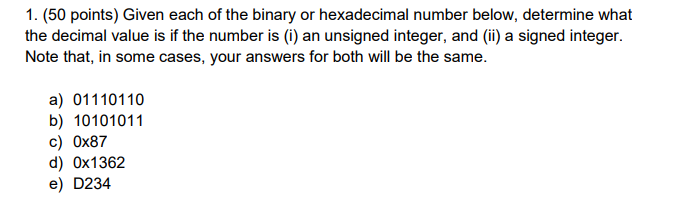 1. (50 points) Given each of the binary or hexadecimal number below, determine what the decimal value is if the number is (i) an unsigned integer, and (ii) a signed integer. Note that, in some cases, your answers for both will be the same.

a) 01110110
b) 10101011
c) 0x87
d) 0x1362
e) D234